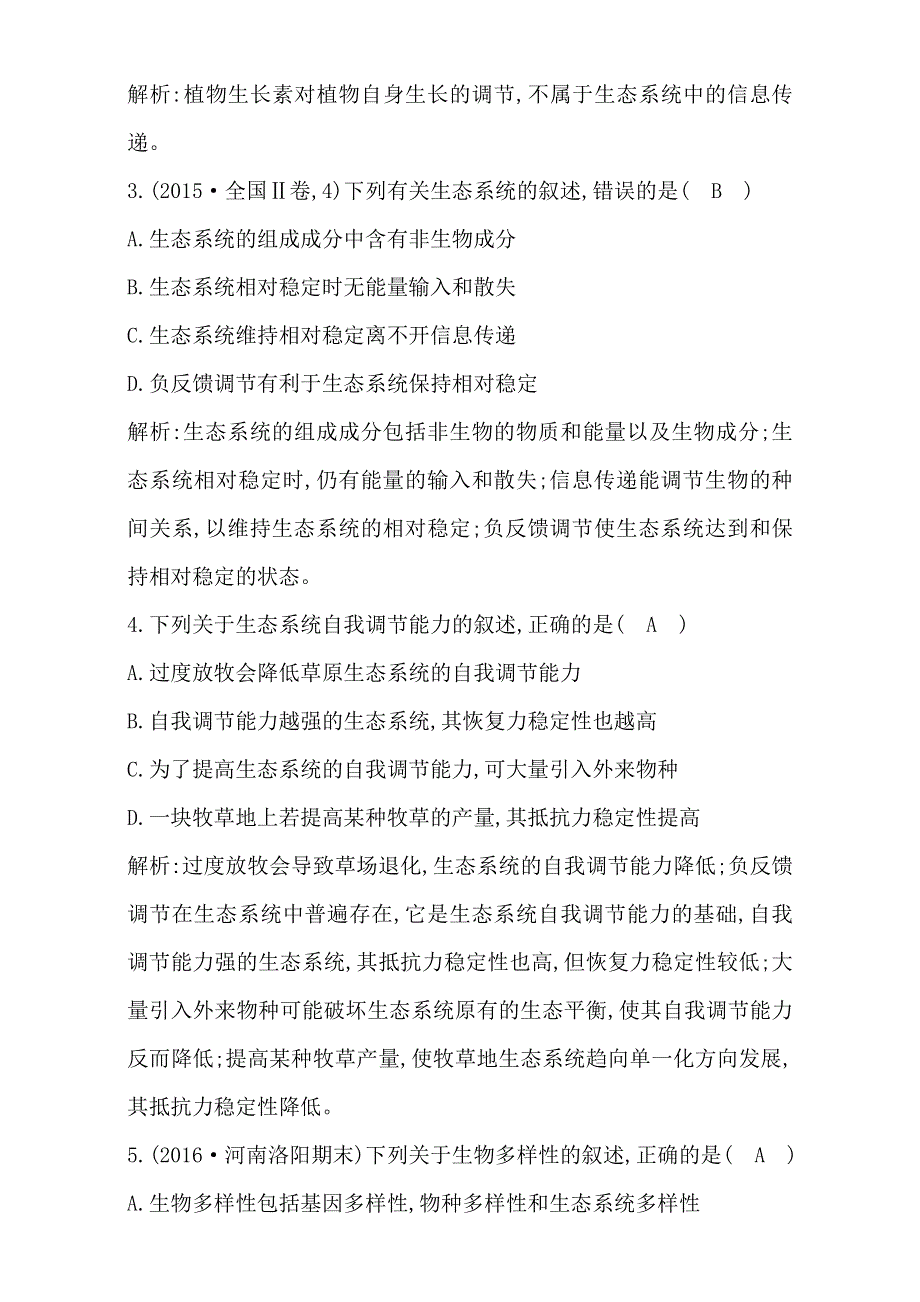 解析:植物生长素对植物自身生长的调节,不属于生态系统中的信息传递。

3.(2015·全国Ⅱ卷,4)下列有关生态系统的叙述,错误的是(　B　)

A.生态系统的组成成分中含有非生物成分

B.生态系统相对稳定时无能量输入和散失

C.生态系统维持相对稳定离不开信息传递

D.负反馈调节有利于生态系统保持相对稳定

解析:生态系统的组成成分包括非生物的物质和能量以及生物成分;生态系统相对稳定时,仍有能量的输入和散失;信息传递能调节生物的种间关系,以维持生态系统的相对稳定;负反馈调节使生态系统达到和保持相对稳定的状态。

4.下列关于生态系统自我调节能力的叙述,正确的是(　A　)

A.过度放牧会降低草原生态系统的自我调节能力

B.自我调节能力越强的生态系统,其恢复力稳定性也越高

C.为了提高生态系统的自我调节能力,可大量引入外来物种

D.一块牧草地上若提高某种牧草的产量,其抵抗力稳定性提高

解析:过度放牧会导致草场退化,生态系统的自我调节能力降低;负反馈调节在生态系统中普遍存在,它是生态系统自我调节能力的基础,自我调节能力强的生态系统,其抵抗力稳定性也高,但恢复力稳定性较低;大量引入外来物种可能破坏生态系统原有的生态平衡,使其自我调节能力反而降低;提高某种牧草产量,使牧草地生态系统趋向单一化方向发展,其抵抗力稳定性降低。

5.(2016·河南洛阳期末)下列关于生物多样性的叙述,正确的是(　A　)

A.生物多样性包括基因多样性,物种多样性和生态系统多样性